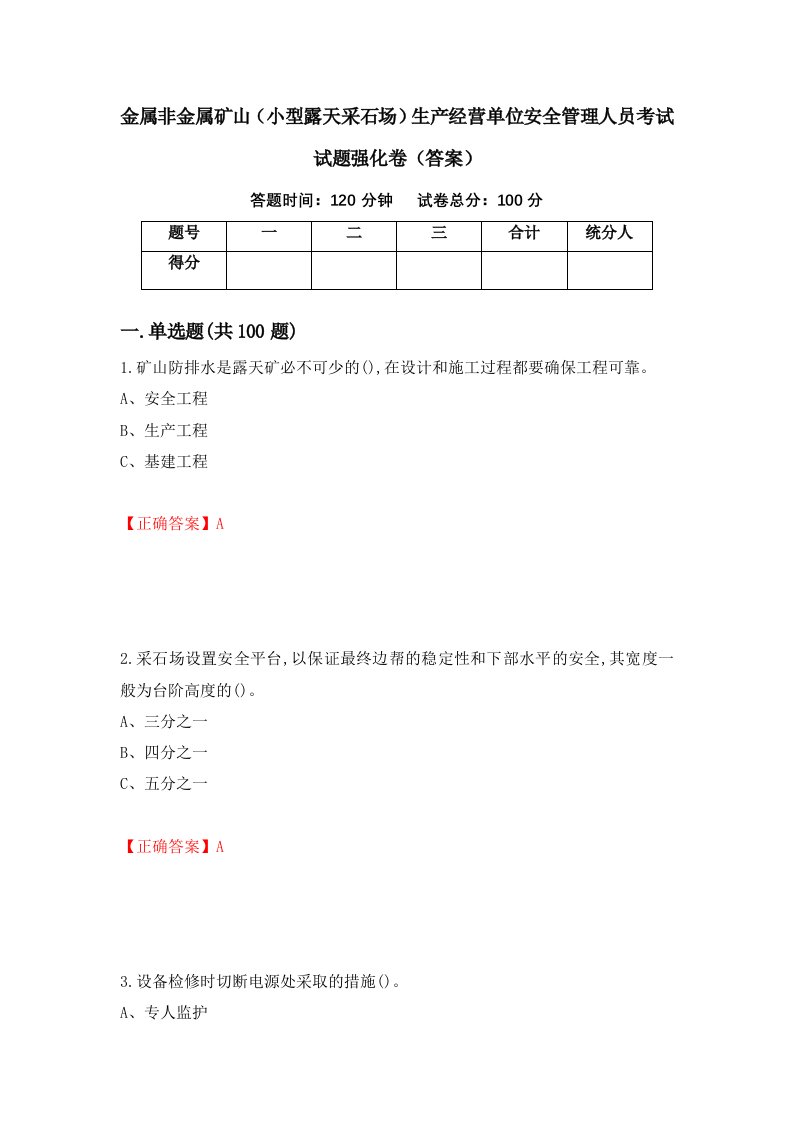 金属非金属矿山（小型露天采石场）生产经营单位安全管理人员考试试题强化卷（答案）

答题时间：120 分钟　　试卷总分：100 分

| 题号 | 一 | 二 | 三 | 合计 | 统分人 |
|---|---|---|---|---|---|
| 得分 | | | | | |

一.单选题(共100题)

1.矿山防排水是露天矿必不可少的(),在设计和施工过程都要确保工程可靠。

A、安全工程

B、生产工程

C、基建工程

【正确答案】A

2.采石场设置安全平台,以保证最终边帮的稳定性和下部水平的安全,其宽度一般为台阶高度的()。

A、三分之一

B、四分之一

C、五分之一

【正确答案】A

3.设备检修时切断电源处采取的措施()。

A、专人监护